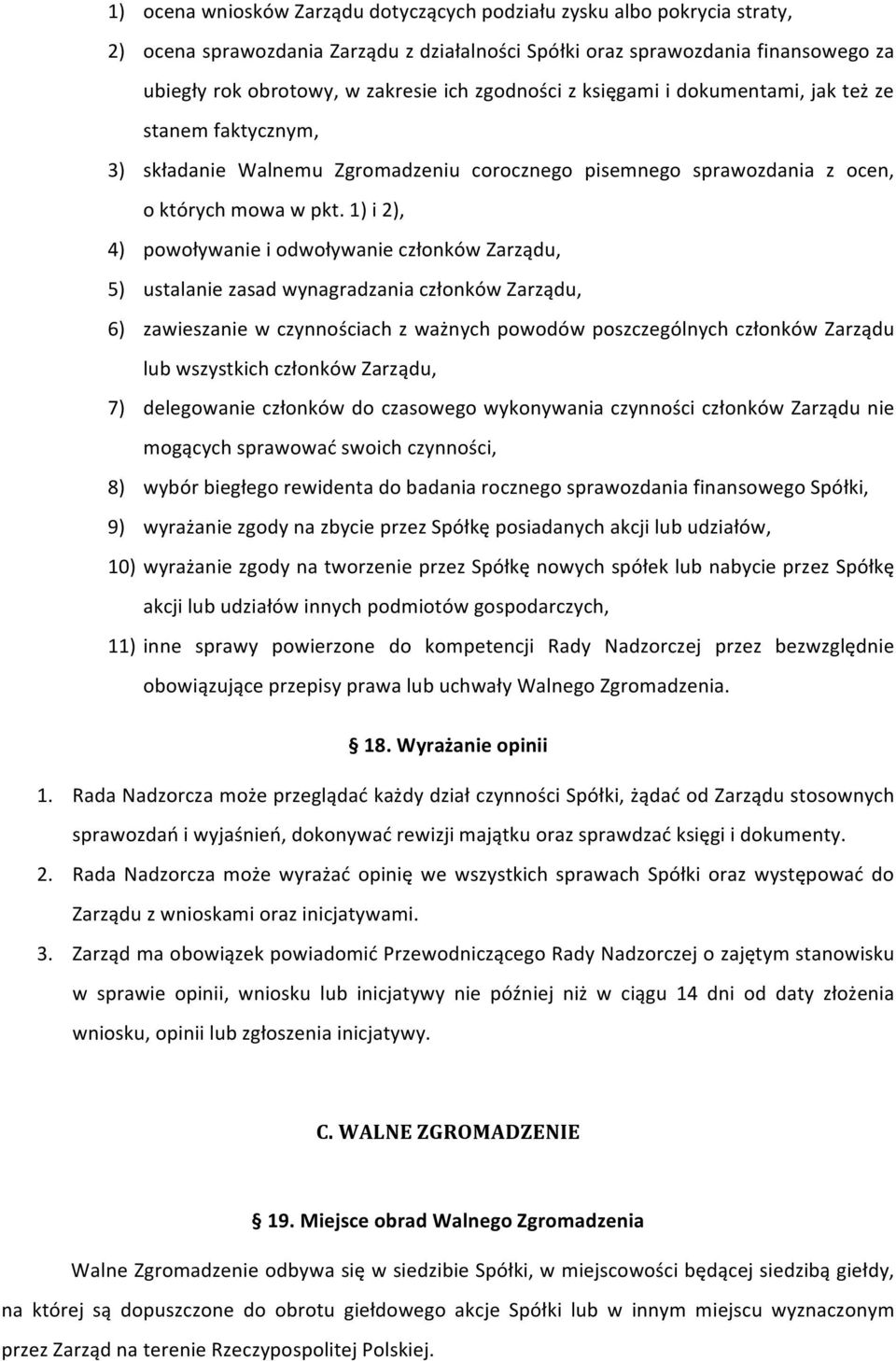 1) ocena wniosków Zarządu dotyczących podziału zysku albo pokrycia straty,

2) ocena sprawozdania Zarządu z działalności Spółki oraz sprawozdania finansowego za ubiegły rok obrotowy, w zakresie ich zgodności z księgami i dokumentami, jak też ze stanem faktycznym,

3) składanie Walnemu Zgromadzeniu corocznego pisemnego sprawozdania z ocen, o których mowa w pkt. 1) i 2),

4) powoływanie i odwoływanie członków Zarządu,

5) ustalanie zasad wynagradzania członków Zarządu,

6) zawieszanie w czynnościach z ważnych powodów poszczególnych członków Zarządu lub wszystkich członków Zarządu,

7) delegowanie członków do czasowego wykonywania czynności członków Zarządu nie mogących sprawować swoich czynności,

8) wybór biegłego rewidenta do badania rocznego sprawozdania finansowego Spółki,

9) wyrażanie zgody na zbycie przez Spółkę posiadanych akcji lub udziałów,

10) wyrażanie zgody na tworzenie przez Spółkę nowych spółek lub nabycie przez Spółkę akcji lub udziałów innych podmiotów gospodarczych,

11) inne sprawy powierzone do kompetencji Rady Nadzorczej przez bezwzględnie obowiązujące przepisy prawa lub uchwały Walnego Zgromadzenia.

§ 18. Wyrażanie opinii

1. Rada Nadzorcza może przeglądać każdy dział czynności Spółki, żądać od Zarządu stosownych sprawozdań i wyjaśnień, dokonywać rewizji majątku oraz sprawdzać księgi i dokumenty.

2. Rada Nadzorcza może wyrażać opinię we wszystkich sprawach Spółki oraz występować do Zarządu z wnioskami oraz inicjatywami.

3. Zarząd ma obowiązek powiadomić Przewodniczącego Rady Nadzorczej o zajętym stanowisku w sprawie opinii, wniosku lub inicjatywy nie później niż w ciągu 14 dni od daty złożenia wniosku, opinii lub zgłoszenia inicjatywy.

C. WALNE ZGROMADZENIE

§ 19. Miejsce obrad Walnego Zgromadzenia

Walne Zgromadzenie odbywa się w siedzibie Spółki, w miejscowości będącej siedzibą giełdy, na której są dopuszczone do obrotu giełdowego akcje Spółki lub w innym miejscu wyznaczonym przez Zarząd na terenie Rzeczypospolitej Polskiej.